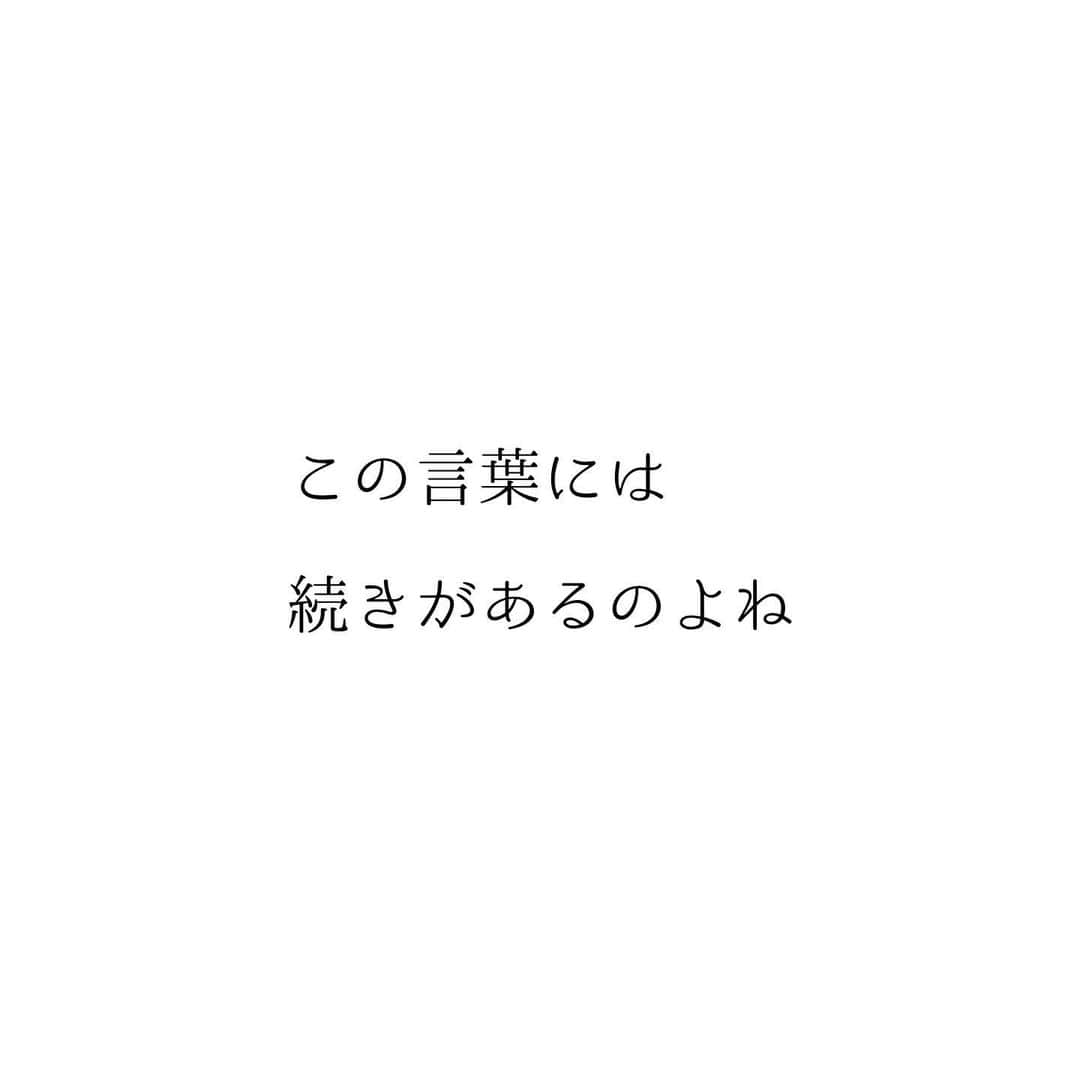 この言葉には

続きがあるのよね